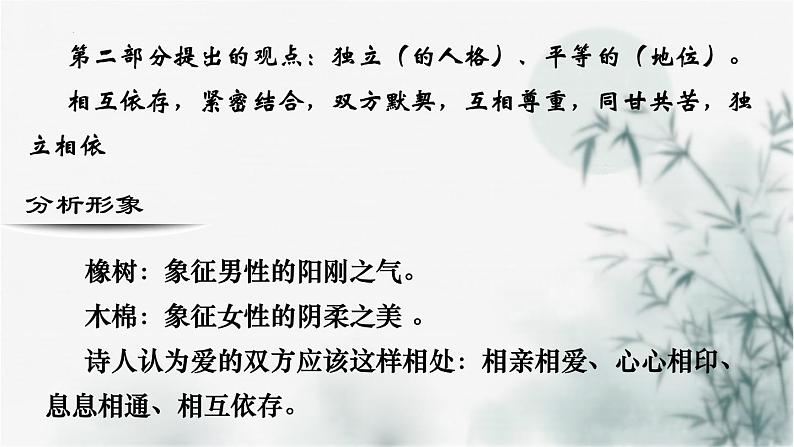 第二部分提出的观点：独立（的人格）、平等的（地位）。

相互依存，紧密结合，双方默契，互相尊重，同甘共苦，独立相依

分析形象

橡树：象征男性的阳刚之气。

木棉：象征女性的阴柔之美 。

诗人认为爱的双方应该这样相处：相亲相爱、心心相印、息息相通、相互依存。